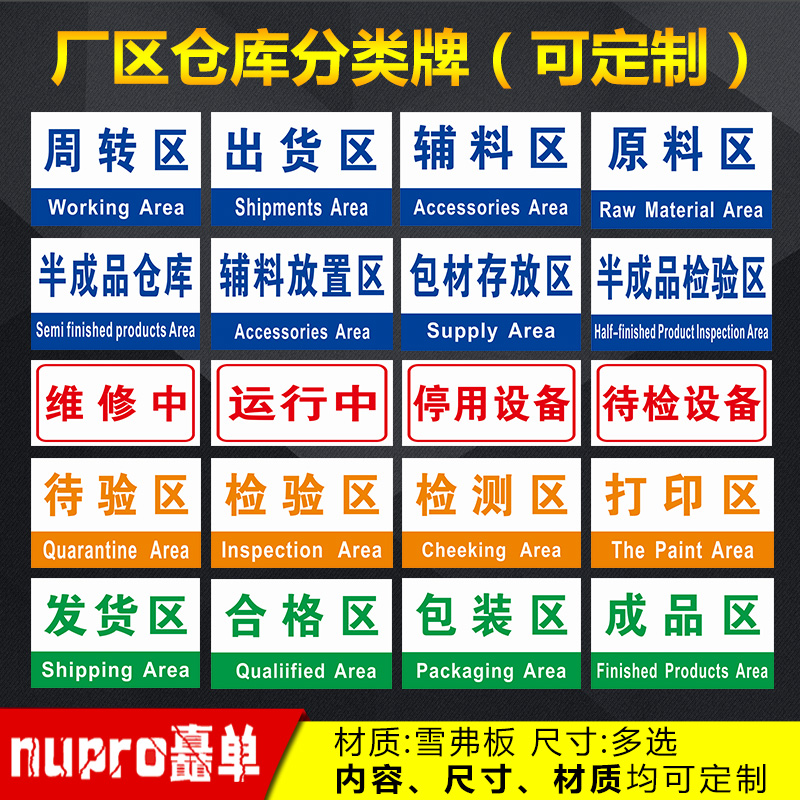 厂区仓库分类牌（可定制）

周转区
Working Area

出货区
Shipments Area

辅料区
Accessories Area

原料区
Raw Material Area

半成品仓库
Semi finished products Area

辅料放置区
Accessories Area

包材存放区
Supply Area

半成品检验区
Half-finished Product Inspection Area

维修中

运行中

停用设备

待检设备

待验区
Quarantine Area

检验区
Inspection Area

检测区
Cheeking Area

打印区
The Paint Area

发货区
Shipping Area

合格区
Qualiified Area

包装区
Packaging Area

成品区
Finished Products Area

nupro矗单

材质:雪弗板 尺寸:多选
内容、尺寸、材质均可定制